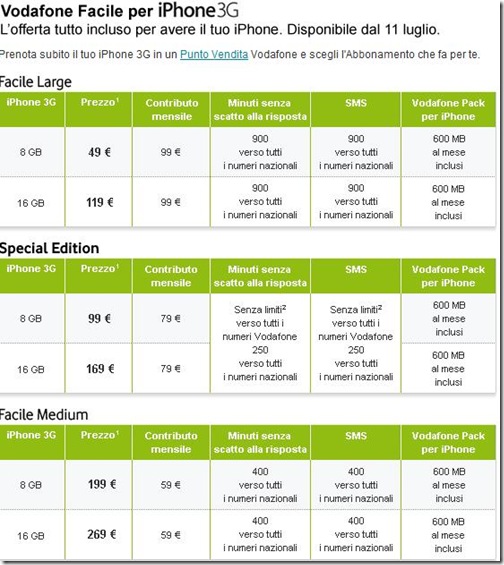 Vodafone Facile per iPhone3G
L'offerta tutto incluso per avere il tuo iPhone. Disponibile dal 11 luglio.

Prenota subito il tuo iPhone 3G in un Punto Vendita Vodafone e scegli l'Abbonamento che fa per te.

Facile Large

| iPhone 3G | Prezzo$^1$ | Contributo mensile | Minuti senza scatto alla risposta | SMS | Vodafone Pack per iPhone |
|---|---|---|---|---|---|
| 8 GB | 49 € | 99 € | 900 verso tutti i numeri nazionali | 900 verso tutti i numeri nazionali | 600 MB al mese inclusi |
| 16 GB | 119 € | 99 € | 900 verso tutti i numeri nazionali | 900 verso tutti i numeri nazionali | 600 MB al mese inclusi |

Special Edition

| iPhone 3G | Prezzo$^1$ | Contributo mensile | Minuti senza scatto alla risposta | SMS | Vodafone Pack per iPhone |
|---|---|---|---|---|---|
| 8 GB | 99 € | 79 € | Senza limiti$^2$ verso tutti i numeri Vodafone 250 verso tutti i numeri nazionali | Senza limiti$^2$ verso tutti i numeri Vodafone 250 verso tutti i numeri nazionali | 600 MB al mese inclusi |
| 16 GB | 169 € | 79 € | | | 600 MB al mese inclusi |

Facile Medium

| iPhone 3G | Prezzo$^1$ | Contributo mensile | Minuti senza scatto alla risposta | SMS | Vodafone Pack per iPhone |
|---|---|---|---|---|---|
| 8 GB | 199 € | 59 € | 400 verso tutti i numeri nazionali | 400 verso tutti i numeri nazionali | 600 MB al mese inclusi |
| 16 GB | 269 € | 59 € | 400 verso tutti i numeri nazionali | 400 verso tutti i numeri nazionali | 600 MB al mese inclusi |